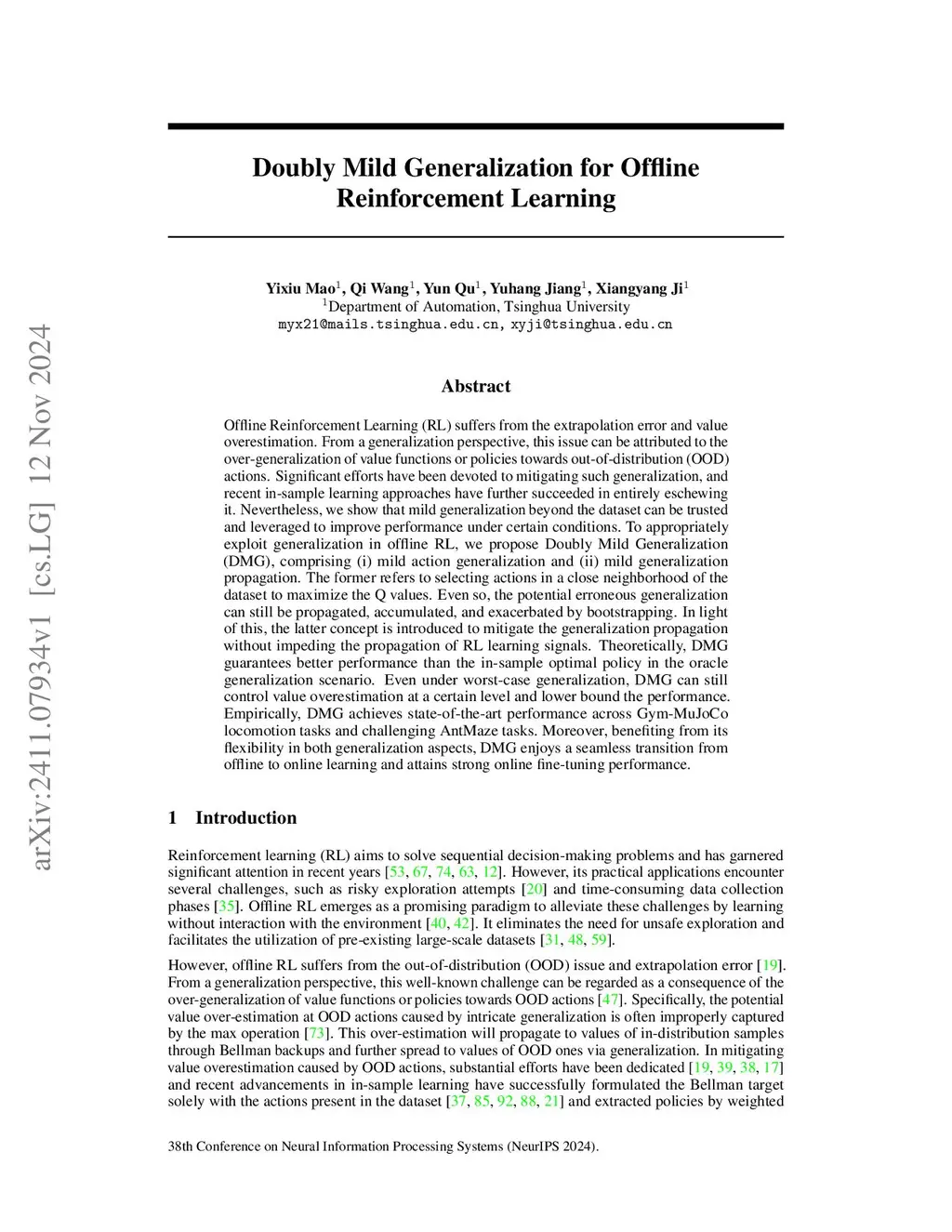 arXiv:2411.07934v1 [cs.LG] 12 Nov 2024

Doubly Mild Generalization for Offline Reinforcement Learning

Yixiu Mao$^1$, Qi Wang$^1$, Yun Qu$^1$, Yuhang Jiang$^1$, Xiangyang Ji$^1$
$^1$Department of Automation, Tsinghua University
myx21@mails.tsinghua.edu.cn, xyji@tsinghua.edu.cn

Abstract

Offline Reinforcement Learning (RL) suffers from the extrapolation error and value overestimation. From a generalization perspective, this issue can be attributed to the over-generalization of value functions or policies towards out-of-distribution (OOD) actions. Significant efforts have been devoted to mitigating such generalization, and recent in-sample learning approaches have further succeeded in entirely eschewing it. Nevertheless, we show that mild generalization beyond the dataset can be trusted and leveraged to improve performance under certain conditions. To appropriately exploit generalization in offline RL, we propose Doubly Mild Generalization (DMG), comprising (i) mild action generalization and (ii) mild generalization propagation. The former refers to selecting actions in a close neighborhood of the dataset to maximize the Q values. Even so, the potential erroneous generalization can still be propagated, accumulated, and exacerbated by bootstrapping. In light of this, the latter concept is introduced to mitigate the generalization propagation without impeding the propagation of RL learning signals. Theoretically, DMG guarantees better performance than the in-sample optimal policy in the oracle generalization scenario. Even under worst-case generalization, DMG can still control value overestimation at a certain level and lower bound the performance. Empirically, DMG achieves state-of-the-art performance across Gym-MuJoCo locomotion tasks and challenging AntMaze tasks. Moreover, benefiting from its flexibility in both generalization aspects, DMG enjoys a seamless transition from offline to online learning and attains strong online fine-tuning performance.

1 Introduction

Reinforcement learning (RL) aims to solve sequential decision-making problems and has garnered significant attention in recent years [53, 67, 74, 63, 12]. However, its practical applications encounter several challenges, such as risky exploration attempts [20] and time-consuming data collection phases [35]. Offline RL emerges as a promising paradigm to alleviate these challenges by learning without interaction with the environment [40, 42]. It eliminates the need for unsafe exploration and facilitates the utilization of pre-existing large-scale datasets [31, 48, 59].

However, offline RL suffers from the out-of-distribution (OOD) issue and extrapolation error [19]. From a generalization perspective, this well-known challenge can be regarded as a consequence of the over-generalization of value functions or policies towards OOD actions [47]. Specifically, the potential value over-estimation at OOD actions caused by intricate generalization is often improperly captured by the max operation [73]. This over-estimation will propagate to values of in-distribution samples through Bellman backups and further spread to values of OOD ones via generalization. In mitigating value overestimation caused by OOD actions, substantial efforts have been dedicated [19, 39, 38, 17] and recent advancements in in-sample learning have successfully formulated the Bellman target solely with the actions present in the dataset [37, 85, 92, 88, 21] and extracted policies by weighted

38th Conference on Neural Information Processing Systems (NeurIPS 2024).